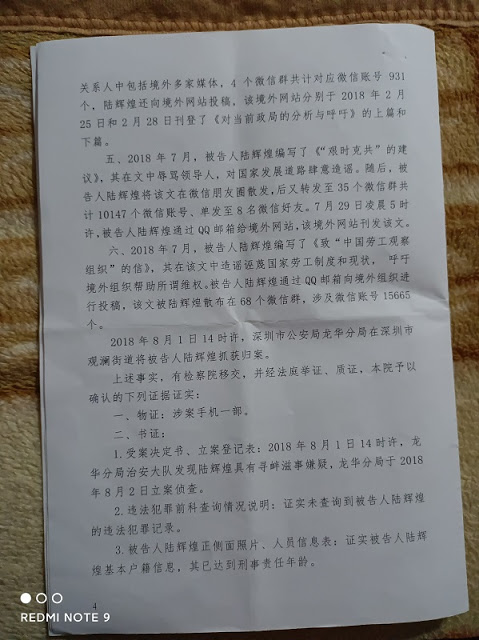 关系人中包括境外多家媒体，4个微信群共计对应微信账号931个，陆辉煌还向境外网站投稿，该境外网站分别于2018年2月25日和2月28日刊登了《对当前政局的分析与呼吁》的上篇和下篇。

五、2018年7月，被告人陆辉煌编写了《“艰时克共”的建议》，其在文中辱骂领导人，对国家发展道路肆意造谣。随后，被告人陆辉煌将该文在微信朋友圈散发，后又转发至35个微信群共计10147个微信账号、单发至8名微信好友。7月29日凌晨5时许，被告人陆辉煌通过QQ邮箱给境外网站，该境外网站刊发该文。

六、2018年7月，被告人陆辉煌编写了《致“中国劳工观察组织”的信》，其在该文中造谣诬蔑国家劳工制度和现状，呼吁境外组织帮助所谓维权。被告人陆辉煌通过QQ邮箱向境外组织进行投稿，该文被陆辉煌散布在68个微信群，涉及微信账号15665个。

2018年8月1日14时许，深圳市公安局龙华分局在深圳市观澜街道将被告人陆辉煌抓获归案。

上述事实，有检察院移交，并经法庭举证、质证，本院予以确认的下列证据证实：

一、物证：涉案手机一部。

二、书证：

1.受案决定书、立案登记表：2018年8月1日14时许，龙华分局治安大队发现陆辉煌具有寻衅滋事嫌疑，龙华分局于2018年8月2日立案侦查。

2.违法犯罪前科查询情况说明：证实未查询到被告人陆辉煌的违法犯罪记录。

3.被告人陆辉煌正侧面照片、人员信息表：证实被告人陆辉煌基本户籍信息，其已达到刑事责任年龄。

4

REDMI NOTE 9